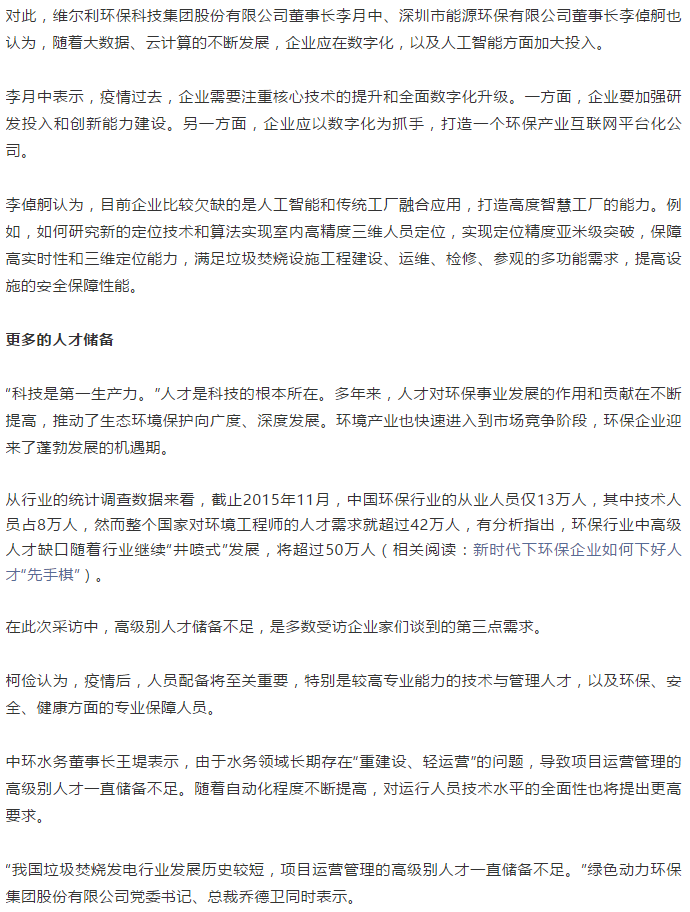 对此，维尔利环保科技集团股份有限公司董事长李月中、深圳市能源环保有限公司董事长李倬舸也认为，随着大数据、云计算的不断发展，企业应在数字化，以及人工智能方面加大投入。

李月中表示，疫情过去，企业需要注重核心技术的提升和全面数字化升级。一方面，企业要加强研发投入和创新能力建设。另一方面，企业应以数字化为抓手，打造一个环保产业互联网平台化公司。

李倬舸认为，目前企业比较欠缺的是人工智能和传统工厂融合应用，打造高度智慧工厂的能力。例如，如何研究新的定位技术和算法实现室内高精度三维人员定位，实现定位精度亚米级突破，保障高实时性和三维定位能力，满足垃圾焚烧设施工程建设、运维、检修、参观的多功能需求，提高设施的安全保障性能。

更多的人才储备

“科技是第一生产力。”人才是科技的根本所在。多年来，人才对环保事业发展的作用和贡献在不断提高，推动了生态环境保护向广度、深度发展。环境产业也快速进入到市场竞争阶段，环保企业迎来了蓬勃发展的机遇期。

从行业的统计调查数据来看，截止2015年11月，中国环保行业的从业人员仅13万人，其中技术人员占8万人，然而整个国家对环境工程师的人才需求就超过42万人，有分析指出，环保行业中高级人才缺口随着行业继续“井喷式”发展，将超过50万人（相关阅读：新时代下环保企业如何下好人才“先手棋”）。

在此次采访中，高级别人才储备不足，是多数受访企业家们谈到的第三点需求。

柯俭认为，疫情后，人员配备将至关重要，特别是较高专业能力的技术与管理人才，以及环保、安全、健康方面的专业保障人员。

中环水务董事长王堤表示，由于水务领域长期存在“重建设、轻运营”的问题，导致项目运营管理的高级别人才一直储备不足。随着自动化程度不断提高，对运行人员技术水平的全面性也将提出更高要求。

“我国垃圾焚烧发电行业发展历史较短，项目运营管理的高级别人才一直储备不足。”绿色动力环保集团股份有限公司党委书记、总裁乔德卫同时表示。